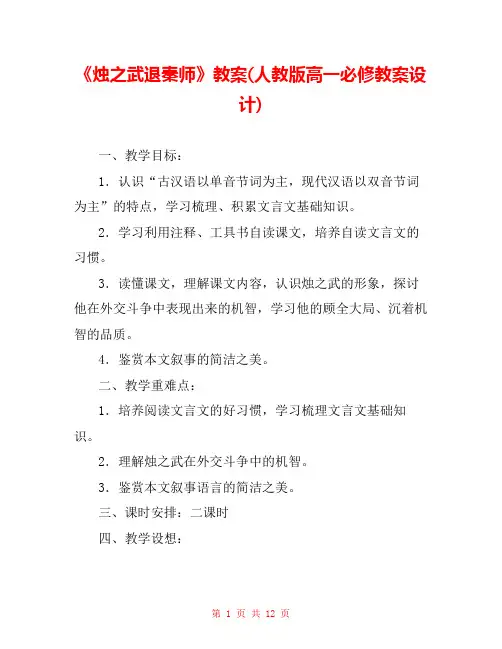 《烛之武退秦师》教案(人教版高一必修教案设计)

一、教学目标：

1．认识“古汉语以单音节词为主，现代汉语以双音节词为主”的特点，学习梳理、积累文言文基础知识。

2．学习利用注释、工具书自读课文，培养自读文言文的习惯。

3．读懂课文，理解课文内容，认识烛之武的形象，探讨他在外交斗争中表现出来的机智，学习他的顾全大局、沉着机智的品质。

4．鉴赏本文叙事的简洁之美。

二、教学重难点：

1．培养阅读文言文的好习惯，学习梳理文言文基础知识。

2．理解烛之武在外交斗争中的机智。

3．鉴赏本文叙事语言的简洁之美。

三、课时安排：二课时

四、教学设想：

第 1 页 共 12 页